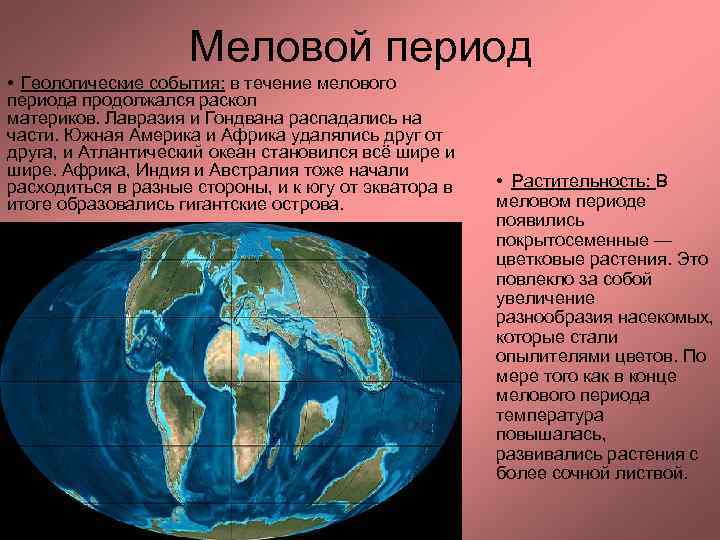 Меловой период

• Геологические события: в течение мелового периода продолжался раскол материков. Лавразия и Гондвана распадались на части. Южная Америка и Африка удалялись друг от друга, и Атлантический океан становился всё шире и шире. Африка, Индия и Австралия тоже начали расходиться в разные стороны, и к югу от экватора в итоге образовались гигантские острова.

• Растительность: В меловом периоде появились покрытосеменные — цветковые растения. Это повлекло за собой увеличение разнообразия насекомых, которые стали опылителями цветов. По мере того как в конце мелового периода температура повышалась, развивались растения с более сочной листвой.